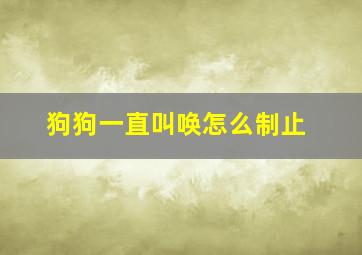 狗狗一直叫唤怎么制止